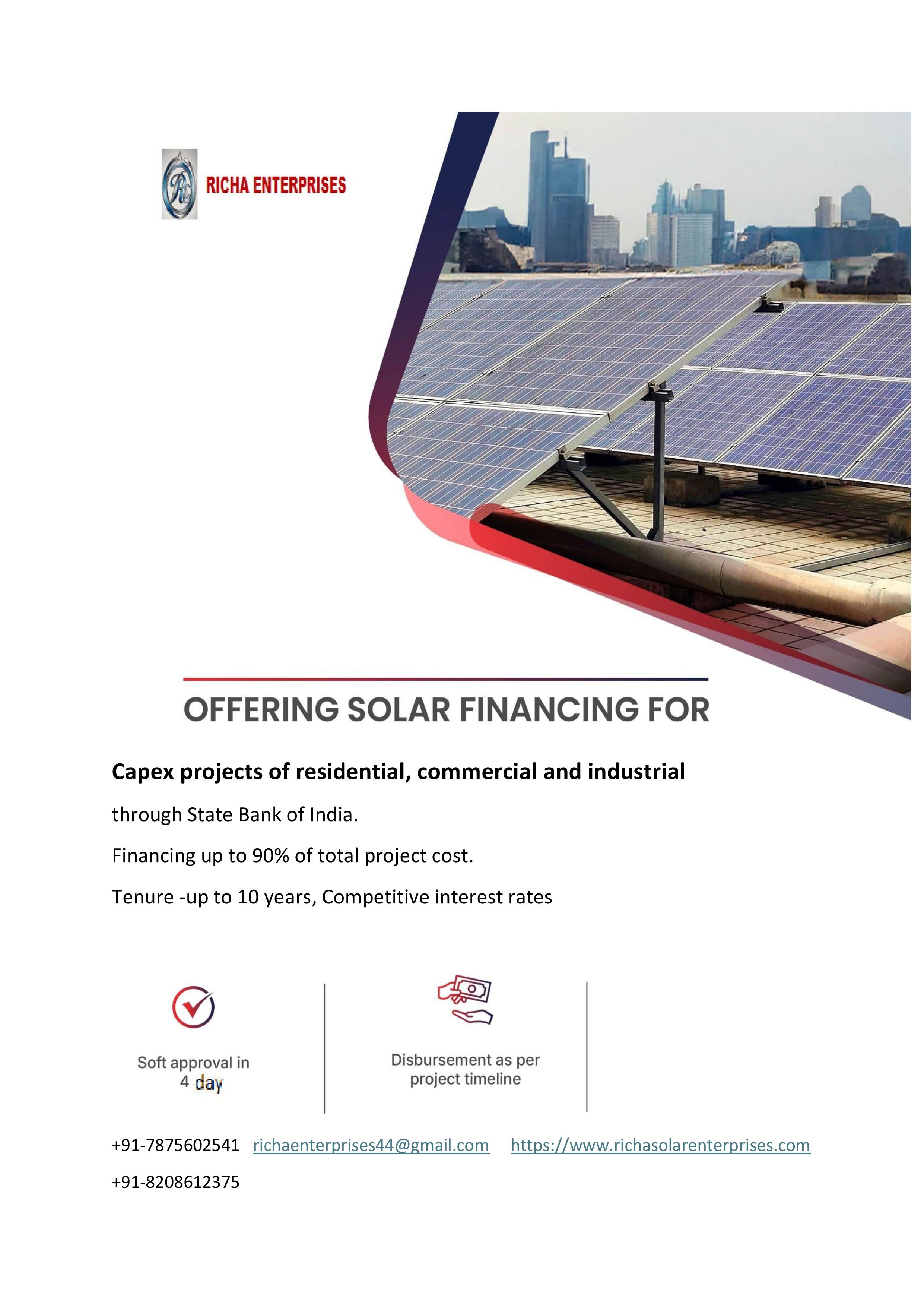 RICHA ENTERPRISES

OFFERING SOLAR FINANCING FOR

Capex projects of residential, commercial and industrial

through State Bank of India.

Financing up to 90% of total project cost.

Tenure -up to 10 years, Competitive interest rates

Soft approval in
4 day

Disbursement as per
project timeline

+91-7875602541 richaenterprises44@gmail.com https://www.richasolarenterprises.com

+91-8208612375